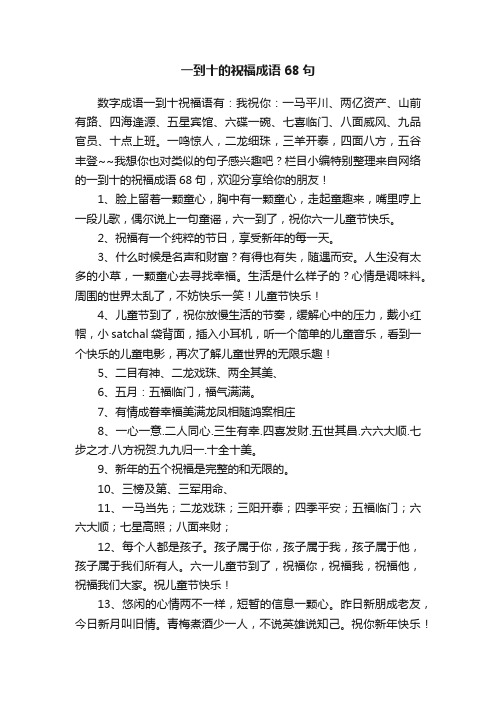 一到十的祝福成语 68 句

数字成语一到十祝福语有：我祝你：一马平川、两亿资产、山前有路、四海逢源、五星宾馆、六碟一碗、七喜临门、八面威风、九品官员、十点上班。一鸣惊人，二龙细珠，三羊开泰，四面八方，五谷丰登~~我想你也对类似的句子感兴趣吧？栏目小编特别整理来自网络的一到十的祝福成语 68 句，欢迎分享给你的朋友！

1、脸上留着一颗童心，胸中有一颗童心，走起童趣来，嘴里哼上一段儿歌，偶尔说上一句童谣，六一到了，祝你六一儿童节快乐。

2、祝福有一个纯粹的节日，享受新年的每一天。

3、什么时候是名声和财富？有得也有失，随遇而安。人生没有太多的小草，一颗童心去寻找幸福。生活是什么样子的？心情是调味料。周围的世界太乱了，不妨快乐一笑！儿童节快乐！

4、儿童节到了，祝你放慢生活的节奏，缓解心中的压力，戴小红帽，小 satchal 袋背面，插入小耳机，听一个简单的儿童音乐，看到一个快乐的儿童电影，再次了解儿童世界的无限乐趣！

5、二目有神、二龙戏珠、两全其美、

6、五月：五福临门，福气满满。

7、有情成眷幸福美满龙凤相随鸿案相庄

8、一心一意.二人同心.三生有幸.四喜发财.五世其昌.六六大顺.七步之才.八方祝贺.九九归一.十全十美。

9、新年的五个祝福是完整的和无限的。

10、三榜及第、三军用命、

11、一马当先；二龙戏珠；三阳开泰；四季平安；五福临门；六六大顺；七星高照；八面来财；

12、每个人都是孩子。孩子属于你，孩子属于我，孩子属于他，孩子属于我们所有人。六一儿童节到了，祝福你，祝福我，祝福他，祝福我们大家。祝儿童节快乐！

13、悠闲的心情两不一样，短暂的信息一颗心。昨日新朋成老友，今日新月叫旧情。青梅煮酒少一人，不说英雄说知己。祝你新年快乐！